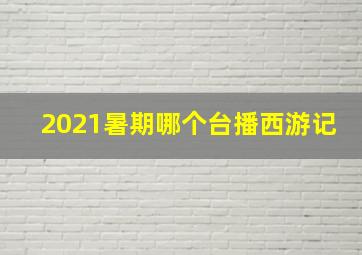 2021暑期哪个台播西游记